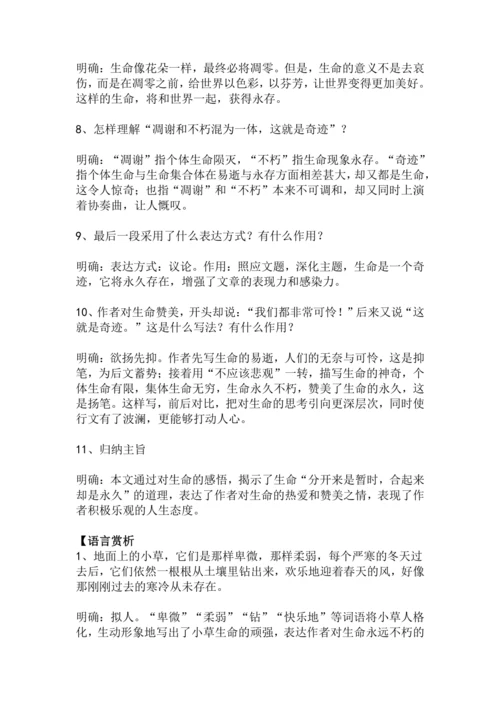 明确：生命像花朵一样，最终必将凋零。但是，生命的意义不是去哀伤，而是在凋零之前，给世界以色彩，以芬芳，让世界变得更加美好。这样的生命，将和世界一起，获得永存。

8、怎样理解“凋谢和不朽混为一体，这就是奇迹”？

明确：“凋谢”指个体生命陨灭，“不朽”指生命现象永存。“奇迹”指个体生命与生命集合体在易逝与永存方面相差甚大，却又都是生命，这令人惊奇；也指“凋谢”和“不朽”本来不可调和，却又同时上演着协奏曲，让人慨叹。

9、最后一段采用了什么表达方式？有什么作用？

明确：表达方式：议论。作用：照应文题，深化主题，生命是一个奇迹，它将永久存在，增强了文章的表现力和感染力。

10、作者对生命赞美，开头却说：“我们都非常可怜！”后来又说“这就是奇迹。”这是什么写法？有什么作用？

明确：欲扬先抑。作者先写生命的易逝，人们的无奈与可怜，这是抑笔，为后文蓄势；接着用“不应该悲观”一转，描写生命的神奇，个体生命有限，集体生命无穷，生命永久不朽，赞美了生命的永久，这是扬笔。这样写，前后对比，把对生命的思考引向更深层次，同时使行文有了波澜，更能够打动人心。

11、归纳主旨

明确：本文通过对生命的感悟，揭示了生命“分开来是暂时，合起来却是永久”的道理，表达了作者对生命的热爱和赞美之情，表现了作者积极乐观的人生态度。

【语言赏析
1、地面上的小草，它们是那样卑微，那样柔弱，每个严寒的冬天过去后，它们依然一根根从土壤里钻出来，欢乐地迎着春天的风，好像那刚刚过去的寒冷从未存在。

明确：拟人。“卑微”“柔弱”“钻”“快乐地”等词语将小草人格化，生动形象地写出了小草生命的顽强，表达作者对生命永远不朽的